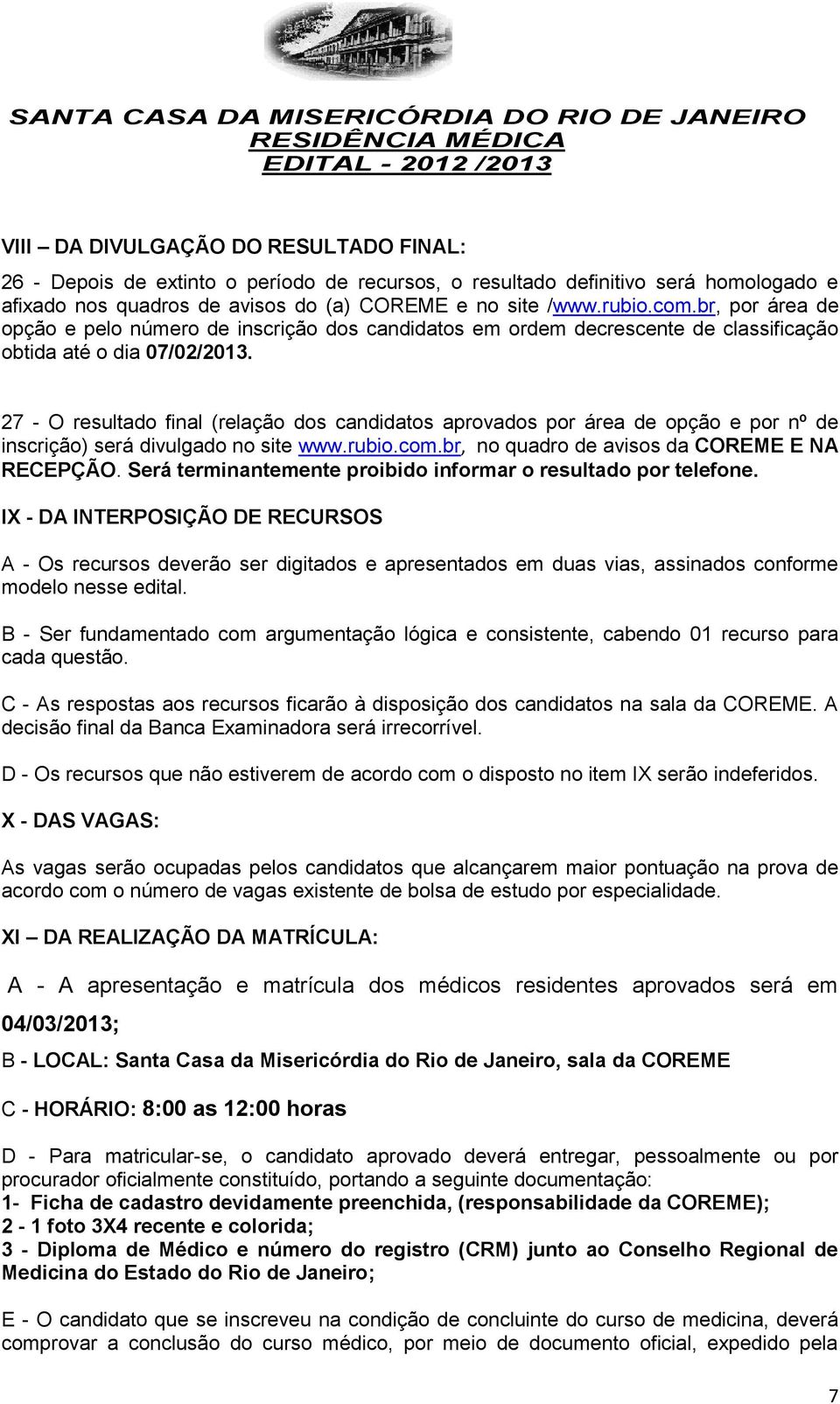 SANTA CASA DA MISERICÓRDIA DO RIO DE JANEIRO
RESIDÊNCIA MÉDICA
EDITAL - 2012 /2013

VIII – DA DIVULGAÇÃO DO RESULTADO FINAL:

26 - Depois de extinto o período de recursos, o resultado definitivo será homologado e afixado nos quadros de avisos do (a) COREME e no site /www.rubio.com.br, por área de opção e pelo número de inscrição dos candidatos em ordem decrescente de classificação obtida até o dia 07/02/2013.

27 - O resultado final (relação dos candidatos aprovados por área de opção e por nº de inscrição) será divulgado no site www.rubio.com.br, no quadro de avisos da COREME E NA RECEPÇÃO. Será terminantemente proibido informar o resultado por telefone.

IX - DA INTERPOSIÇÃO DE RECURSOS

A - Os recursos deverão ser digitados e apresentados em duas vias, assinados conforme modelo nesse edital.

B - Ser fundamentado com argumentação lógica e consistente, cabendo 01 recurso para cada questão.

C - As respostas aos recursos ficarão à disposição dos candidatos na sala da COREME. A decisão final da Banca Examinadora será irrecorrível.

D - Os recursos que não estiverem de acordo com o disposto no item IX serão indeferidos.

X - DAS VAGAS:

As vagas serão ocupadas pelos candidatos que alcançarem maior pontuação na prova de acordo com o número de vagas existente de bolsa de estudo por especialidade.

XI – DA REALIZAÇÃO DA MATRÍCULA:

A - A apresentação e matrícula dos médicos residentes aprovados será em 04/03/2013;

B - LOCAL: Santa Casa da Misericórdia do Rio de Janeiro, sala da COREME

C - HORÁRIO: 8:00 as 12:00 horas

D - Para matricular-se, o candidato aprovado deverá entregar, pessoalmente ou por procurador oficialmente constituído, portando a seguinte documentação:
1- Ficha de cadastro devidamente preenchida, (responsabilidade da COREME);
2 - 1 foto 3X4 recente e colorida;
3 - Diploma de Médico e número do registro (CRM) junto ao Conselho Regional de Medicina do Estado do Rio de Janeiro;

E - O candidato que se inscreveu na condição de concluinte do curso de medicina, deverá comprovar a conclusão do curso médico, por meio de documento oficial, expedido pela

7